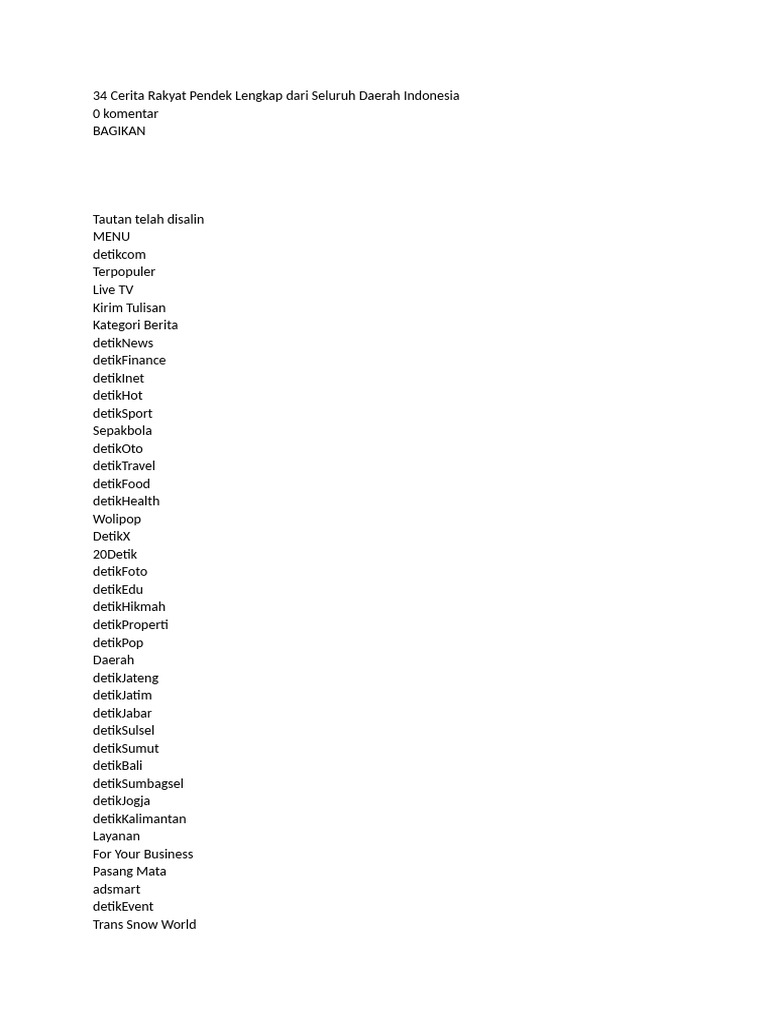 34 Cerita Rakyat Pendek Lengkap dari Seluruh Daerah Indonesia
0 komentar
BAGIKAN

Tautan telah disalin
MENU
detikcom
Terpopuler
Live TV
Kirim Tulisan
Kategori Berita
detikNews
detikFinance
detikInet
detikHot
detikSport
Sepakbola
detikOto
detikTravel
detikFood
detikHealth
Wolipop
DetikX
20Detik
detikFoto
detikEdu
detikHikmah
detikProperti
detikPop
Daerah
detikJateng
detikJatim
detikJabar
detikSulsel
detikSumut
detikBali
detikSumbagsel
detikJogja
detikKalimantan
Layanan
For Your Business
Pasang Mata
adsmart
detikEvent
Trans Snow World